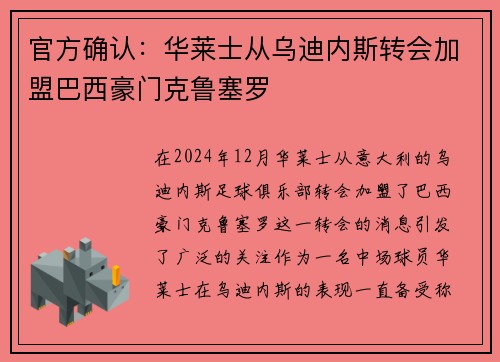 官方确认：华莱士从乌迪内斯转会加盟巴西豪门克鲁塞罗

在2024年12月华莱士从意大利的乌迪内斯足球俱乐部转会加盟了巴西豪门克鲁塞罗这一转会的消息引发了广泛的关注作为一名中场球员华莱士在乌迪内斯的表现一直备受称